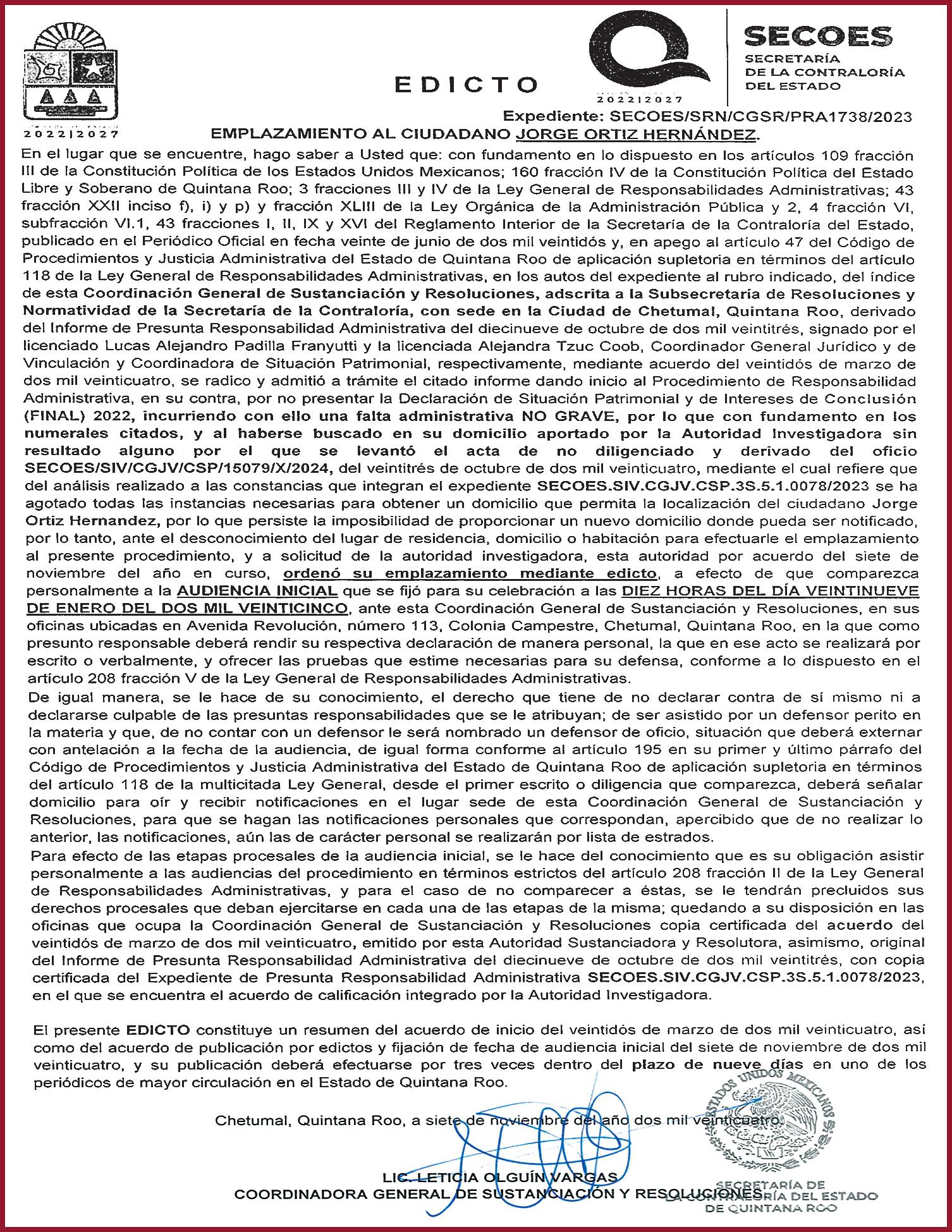 2022|2027

EDICTO

2022|2027

SECOES
SECRETARÍA
DE LA CONTRALORÍA
DEL ESTADO

Expediente: SECOES/SRN/CGSR/PRA1738/2023

EMPLAZAMIENTO AL CIUDADANO JORGE ORTIZ HERNÁNDEZ.

En el lugar que se encuentre, hago saber a Usted que: con fundamento en lo dispuesto en los artículos 109 fracción III de la Constitución Política de los Estados Unidos Mexicanos; 160 fracción IV de la Constitución Política del Estado Libre y Soberano de Quintana Roo; 3 fracciones III y IV de la Ley General de Responsabilidades Administrativas; 43 fracción XXII inciso f), i) y p) y fracción XLIII de la Ley Orgánica de la Administración Pública y 2, 4 fracción VI, subfracción VI.1, 43 fracciones I, II, IX y XVI del Reglamento Interior de la Secretaría de la Contraloría del Estado, publicado en el Periódico Oficial en fecha veinte de junio de dos mil veintidós y, en apego al artículo 47 del Código de Procedimientos y Justicia Administrativa del Estado de Quintana Roo de aplicación supletoria en términos del artículo 118 de la Ley General de Responsabilidades Administrativas, en los autos del expediente al rubro indicado, del índice de esta Coordinación General de Sustanciación y Resoluciones, adscrita a la Subsecretaría de Resoluciones y Normatividad de la Secretaría de la Contraloría, con sede en la Ciudad de Chetumal, Quintana Roo, derivado del Informe de Presunta Responsabilidad Administrativa del diecinueve de octubre de dos mil veintitrés, signado por el licenciado Lucas Alejandro Padilla Franyutti y la licenciada Alejandra Tzuc Coob, Coordinador General Jurídico y de Vinculación y Coordinadora de Situación Patrimonial, respectivamente, mediante acuerdo del veintidós de marzo de dos mil veinticuatro, se radico y admitió a trámite el citado informe dando inicio al Procedimiento de Responsabilidad Administrativa, en su contra, por no presentar la Declaración de Situación Patrimonial y de Intereses de Conclusión (FINAL) 2022, incurriendo con ello una falta administrativa NO GRAVE, por lo que con fundamento en los numerales citados, y al haberse buscado en su domicilio aportado por la Autoridad Investigadora sin resultado alguno por el que se levantó el acta de no diligenciado y derivado del oficio SECOES/SIV/CGJV/CSP/15079/X/2024, del veintitrés de octubre de dos mil veinticuatro, mediante el cual refiere que del análisis realizado a las constancias que integran el expediente SECOES.SIV.CGJV.CSP.3S.5.1.0078/2023 se ha agotado todas las instancias necesarias para obtener un domicilio que permita la localización del ciudadano Jorge Ortiz Hernandez, por lo que persiste la imposibilidad de proporcionar un nuevo domicilio donde pueda ser notificado, por lo tanto, ante el desconocimiento del lugar de residencia, domicilio o habitación para efectuarle el emplazamiento al presente procedimiento, y a solicitud de la autoridad investigadora, esta autoridad por acuerdo del siete de noviembre del año en curso, ordenó su emplazamiento mediante edicto, a efecto de que comparezca personalmente a la AUDIENCIA INICIAL que se fijó para su celebración a las DIEZ HORAS DEL DÍA VEINTINUEVE DE ENERO DEL DOS MIL VEINTICINCO, ante esta Coordinación General de Sustanciación y Resoluciones, en sus oficinas ubicadas en Avenida Revolución, número 113, Colonia Campestre, Chetumal, Quintana Roo, en la que como presunto responsable deberá rendir su respectiva declaración de manera personal, la que en ese acto se realizará por escrito o verbalmente, y ofrecer las pruebas que estime necesarias para su defensa, conforme a lo dispuesto en el artículo 208 fracción V de la Ley General de Responsabilidades Administrativas.
De igual manera, se le hace de su conocimiento, el derecho que tiene de no declarar contra de sí mismo ni a declararse culpable de las presuntas responsabilidades que se le atribuyan; de ser asistido por un defensor perito en la materia y que, de no contar con un defensor le será nombrado un defensor de oficio, situación que deberá externar con antelación a la fecha de la audiencia, de igual forma conforme al artículo 195 en su primer y último párrafo del Código de Procedimientos y Justicia Administrativa del Estado de Quintana Roo de aplicación supletoria en términos del artículo 118 de la multicitada Ley General, desde el primer escrito o diligencia que comparezca, deberá señalar domicilio para oír y recibir notificaciones en el lugar sede de esta Coordinación General de Sustanciación y Resoluciones, para que se hagan las notificaciones personales que correspondan, apercibido que de no realizar lo anterior, las notificaciones, aún las de carácter personal se realizarán por lista de estrados.
Para efecto de las etapas procesales de la audiencia inicial, se le hace del conocimiento que es su obligación asistir personalmente a las audiencias del procedimiento en términos estrictos del artículo 208 fracción II de la Ley General de Responsabilidades Administrativas, y para el caso de no comparecer a éstas, se le tendrán precluidos sus derechos procesales que deban ejercitarse en cada una de las etapas de la misma; quedando a su disposición en las oficinas que ocupa la Coordinación General de Sustanciación y Resoluciones copia certificada del acuerdo del veintidós de marzo de dos mil veinticuatro, emitido por esta Autoridad Sustanciadora y Resolutora, asimismo, original del Informe de Presunta Responsabilidad Administrativa del diecinueve de octubre de dos mil veintitrés, con copia certificada del Expediente de Presunta Responsabilidad Administrativa SECOES.SIV.CGJV.CSP.3S.5.1.0078/2023, en el que se encuentra el acuerdo de calificación integrado por la Autoridad Investigadora.

El presente EDICTO constituye un resumen del acuerdo de inicio del veintidós de marzo de dos mil veinticuatro, así como del acuerdo de publicación por edictos y fijación de fecha de audiencia inicial del siete de noviembre de dos mil veinticuatro, y su publicación deberá efectuarse por tres veces dentro del plazo de nueve días en uno de los periódicos de mayor circulación en el Estado de Quintana Roo.

Chetumal, Quintana Roo, a siete de noviembre del año dos mil veinticuatro.

LIC. LETICIA OLGUÍN VARGAS
COORDINADORA GENERAL DE SUSTANCIACIÓN Y RESOLUCIONES

ESTADOS UNIDOS MEXICANOS
SECRETARÍA DE LA CONTRALORÍA DEL ESTADO DE QUINTANA ROO